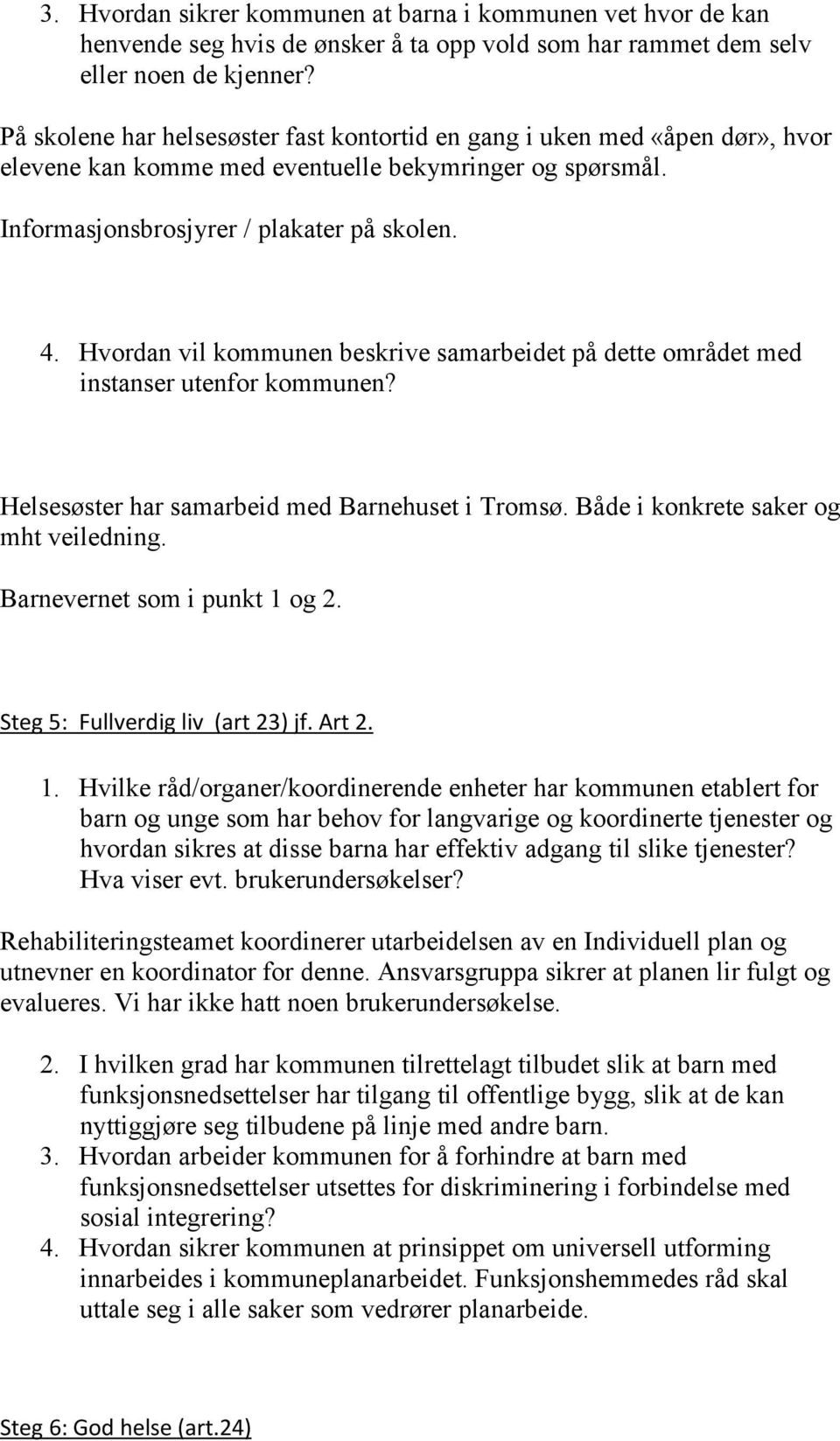 3. Hvordan sikrer kommunen at barna i kommunen vet hvor de kan henvende seg hvis de ønsker å ta opp vold som har rammet dem selv eller noen de kjenner?

På skolene har helsesøster fast kontortid en gang i uken med «åpen dør», hvor elevene kan komme med eventuelle bekymringer og spørsmål.

Informasjonsbrosjyrer / plakater på skolen.

4. Hvordan vil kommunen beskrive samarbeidet på dette området med instanser utenfor kommunen?

Helsesøster har samarbeid med Barnehuset i Tromsø. Både i konkrete saker og mht veiledning.

Barnevernet som i punkt 1 og 2.

Steg 5: Fullverdig liv (art 23) jf. Art 2.

1. Hvilke råd/organer/koordinerende enheter har kommunen etablert for barn og unge som har behov for langvarige og koordinerte tjenester og hvordan sikres at disse barna har effektiv adgang til slike tjenester? Hva viser evt. brukerundersøkelser?

Rehabiliteringsteamet koordinerer utarbeidelsen av en Individuell plan og utnevner en koordinator for denne. Ansvarsgruppa sikrer at planen lir fulgt og evalueres. Vi har ikke hatt noen brukerundersøkelse.

2. I hvilken grad har kommunen tilrettelagt tilbudet slik at barn med funksjonsnedsettelser har tilgang til offentlige bygg, slik at de kan nyttiggjøre seg tilbudene på linje med andre barn.
3. Hvordan arbeider kommunen for å forhindre at barn med funksjonsnedsettelser utsettes for diskriminering i forbindelse med sosial integrering?
4. Hvordan sikrer kommunen at prinsippet om universell utforming innarbeides i kommuneplanarbeidet. Funksjonshemmedes råd skal uttale seg i alle saker som vedrører planarbeide.

Steg 6: God helse (art.24)